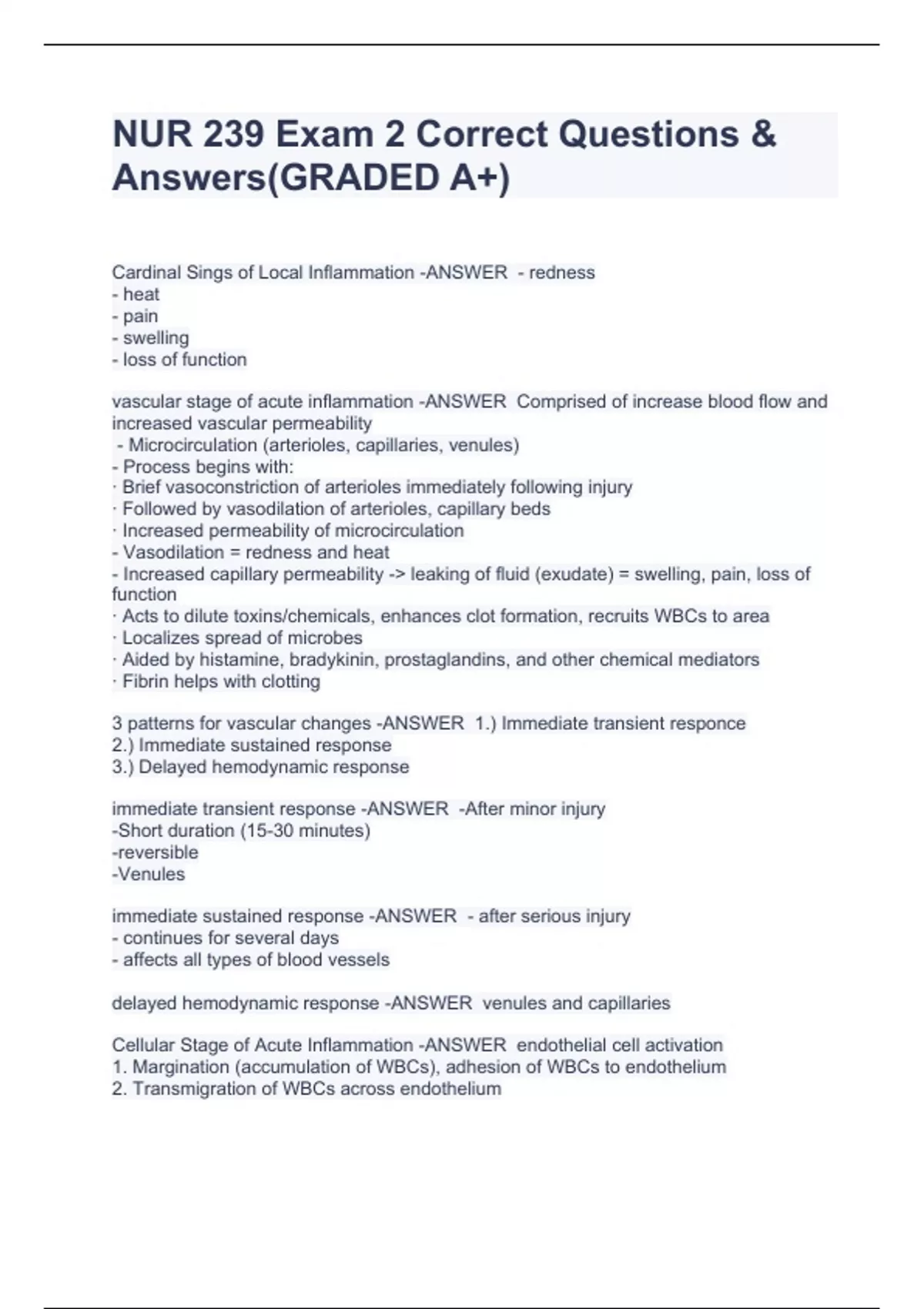 NUR 239 Exam 2 Correct Questions & Answers(GRADED A+)

Cardinal Sings of Local Inflammation -ANSWER - redness
- heat
- pain
- swelling
- loss of function

vascular stage of acute inflammation -ANSWER Comprised of increase blood flow and increased vascular permeability
- Microcirculation (arterioles, capillaries, venules)
- Process begins with:
· Brief vasoconstriction of arterioles immediately following injury
· Followed by vasodilation of arterioles, capillary beds
· Increased permeability of microcirculation
- Vasodilation = redness and heat
- Increased capillary permeability -> leaking of fluid (exudate) = swelling, pain, loss of function
· Acts to dilute toxins/chemicals, enhances clot formation, recruits WBCs to area
· Localizes spread of microbes
· Aided by histamine, bradykinin, prostaglandins, and other chemical mediators
· Fibrin helps with clotting

3 patterns for vascular changes -ANSWER 1.) Immediate transient responce
2.) Immediate sustained response
3.) Delayed hemodynamic response

immediate transient response -ANSWER -After minor injury
-Short duration (15-30 minutes)
-reversible
-Venules

immediate sustained response -ANSWER - after serious injury
- continues for several days
- affects all types of blood vessels

delayed hemodynamic response -ANSWER venules and capillaries

Cellular Stage of Acute Inflammation -ANSWER endothelial cell activation
1. Margination (accumulation of WBCs), adhesion of WBCs to endothelium
2. Transmigration of WBCs across endothelium